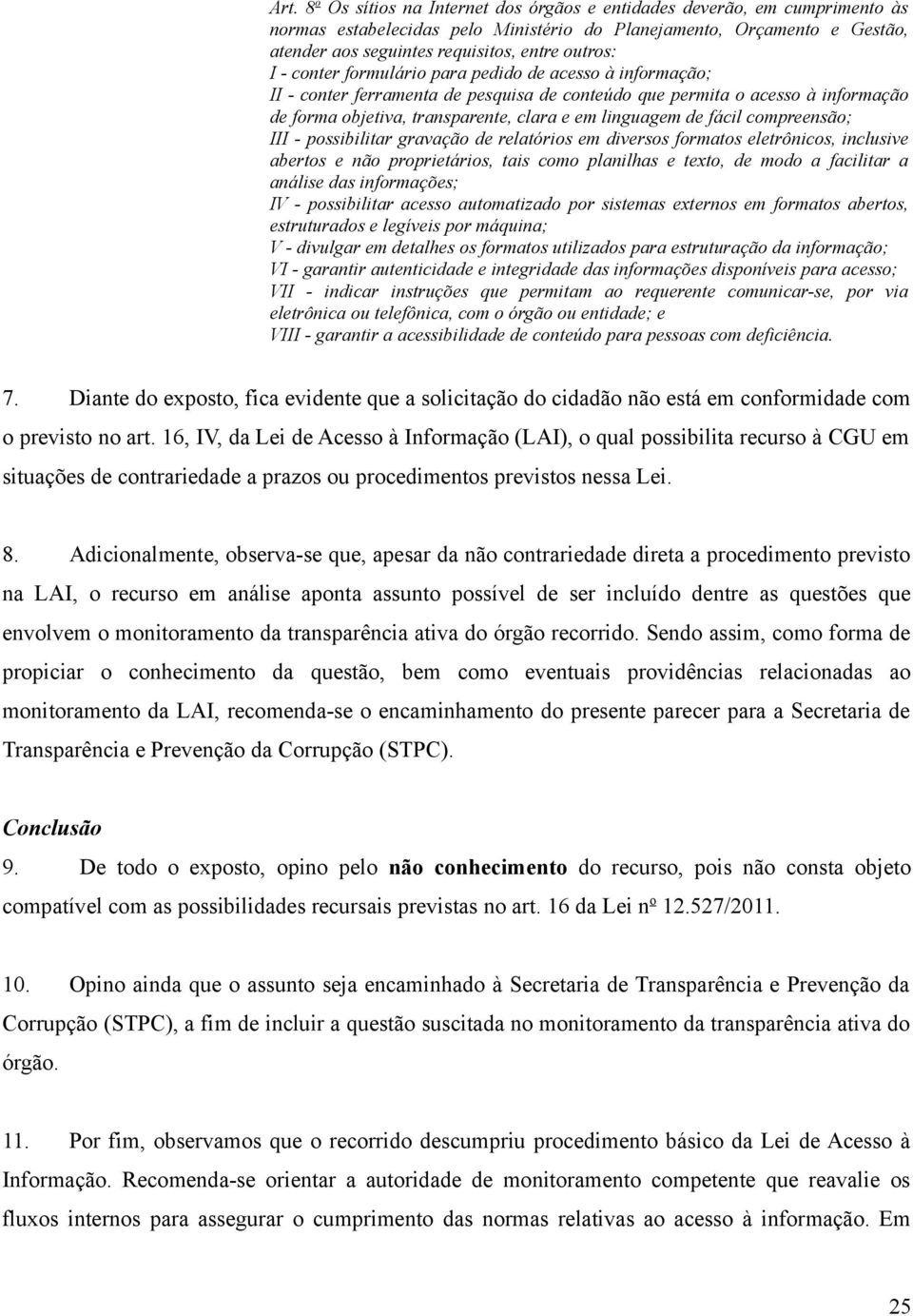 Art. 8º Os sítios na Internet dos órgãos e entidades deverão, em cumprimento às normas estabelecidas pelo Ministério do Planejamento, Orçamento e Gestão, atender aos seguintes requisitos, entre outros:
I - conter formulário para pedido de acesso à informação;
II - conter ferramenta de pesquisa de conteúdo que permita o acesso à informação de forma objetiva, transparente, clara e em linguagem de fácil compreensão;
III - possibilitar gravação de relatórios em diversos formatos eletrônicos, inclusive abertos e não proprietários, tais como planilhas e texto, de modo a facilitar a análise das informações;
IV - possibilitar acesso automatizado por sistemas externos em formatos abertos, estruturados e legíveis por máquina;
V - divulgar em detalhes os formatos utilizados para estruturação da informação;
VI - garantir autenticidade e integridade das informações disponíveis para acesso;
VII - indicar instruções que permitam ao requerente comunicar-se, por via eletrônica ou telefônica, com o órgão ou entidade; e
VIII - garantir a acessibilidade de conteúdo para pessoas com deficiência.

7. Diante do exposto, fica evidente que a solicitação do cidadão não está em conformidade com o previsto no art. 16, IV, da Lei de Acesso à Informação (LAI), o qual possibilita recurso à CGU em situações de contrariedade a prazos ou procedimentos previstos nessa Lei.

8. Adicionalmente, observa-se que, apesar da não contrariedade direta a procedimento previsto na LAI, o recurso em análise aponta assunto possível de ser incluído dentre as questões que envolvem o monitoramento da transparência ativa do órgão recorrido. Sendo assim, como forma de propiciar o conhecimento da questão, bem como eventuais providências relacionadas ao monitoramento da LAI, recomenda-se o encaminhamento do presente parecer para a Secretaria de Transparência e Prevenção da Corrupção (STPC).

Conclusão
9. De todo o exposto, opino pelo não conhecimento do recurso, pois não consta objeto compatível com as possibilidades recursais previstas no art. 16 da Lei nº 12.527/2011.

10. Opino ainda que o assunto seja encaminhado à Secretaria de Transparência e Prevenção da Corrupção (STPC), a fim de incluir a questão suscitada no monitoramento da transparência ativa do órgão.

11. Por fim, observamos que o recorrido descumpriu procedimento básico da Lei de Acesso à Informação. Recomenda-se orientar a autoridade de monitoramento competente que reavalie os fluxos internos para assegurar o cumprimento das normas relativas ao acesso à informação. Em

25